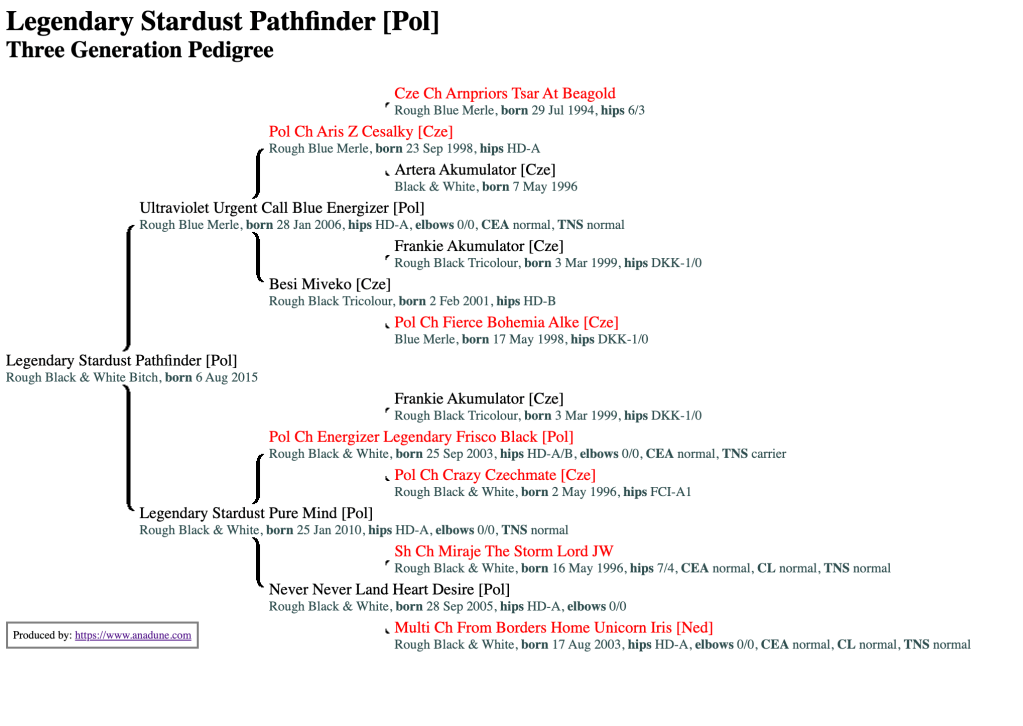 Legendary Stardust Pathfinder [Pol]
Three Generation Pedigree

Cze Ch Arnpriors Tsar At Beagold
Rough Blue Merle, born 29 Jul 1994, hips 6/3

Pol Ch Aris Z Cesalky [Cze]
Rough Blue Merle, born 23 Sep 1998, hips HD-A

Artera Akumulator [Cze]
Black & White, born 7 May 1996

Ultraviolet Urgent Call Blue Energizer [Pol]
Rough Blue Merle, born 28 Jan 2006, hips HD-A, elbows 0/0, CEA normal, TNS normal

Frankie Akumulator [Cze]
Rough Black Tricolour, born 3 Mar 1999, hips DKK-1/0

Besi Miveko [Cze]
Rough Black Tricolour, born 2 Feb 2001, hips HD-B

Pol Ch Fierce Bohemia Alke [Cze]
Blue Merle, born 17 May 1998, hips DKK-1/0

Legendary Stardust Pathfinder [Pol]
Rough Black & White Bitch, born 6 Aug 2015

Frankie Akumulator [Cze]
Rough Black Tricolour, born 3 Mar 1999, hips DKK-1/0

Pol Ch Energizer Legendary Frisco Black [Pol]
Rough Black & White, born 25 Sep 2003, hips HD-A/B, elbows 0/0, CEA normal, TNS carrier

Pol Ch Crazy Czechmate [Cze]
Rough Black & White, born 2 May 1996, hips FCI-A1

Legendary Stardust Pure Mind [Pol]
Rough Black & White, born 25 Jan 2010, hips HD-A, elbows 0/0, TNS normal

Sh Ch Miraje The Storm Lord JW
Rough Black & White, born 16 May 1996, hips 7/4, CEA normal, CL normal, TNS normal

Never Never Land Heart Desire [Pol]
Rough Black & White, born 28 Sep 2005, hips HD-A, elbows 0/0

Multi Ch From Borders Home Unicorn Iris [Ned]
Rough Black & White, born 17 Aug 2003, hips HD-A, elbows 0/0, CEA normal, CL normal, TNS normal

Produced by: https://www.anadune.com